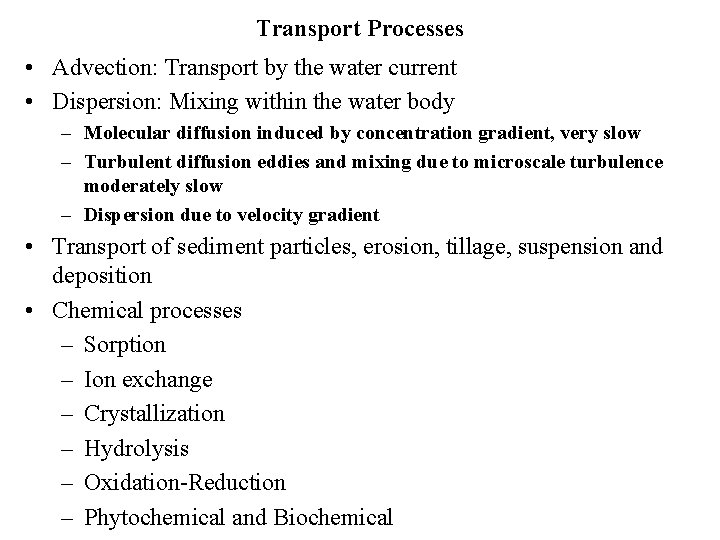 Transport Processes

• Advection: Transport by the water current
• Dispersion: Mixing within the water body
  – Molecular diffusion induced by concentration gradient, very slow
  – Turbulent diffusion eddies and mixing due to microscale turbulence moderately slow
  – Dispersion due to velocity gradient
• Transport of sediment particles, erosion, tillage, suspension and deposition
• Chemical processes
  – Sorption
  – Ion exchange
  – Crystallization
  – Hydrolysis
  – Oxidation-Reduction
  – Phytochemical and Biochemical